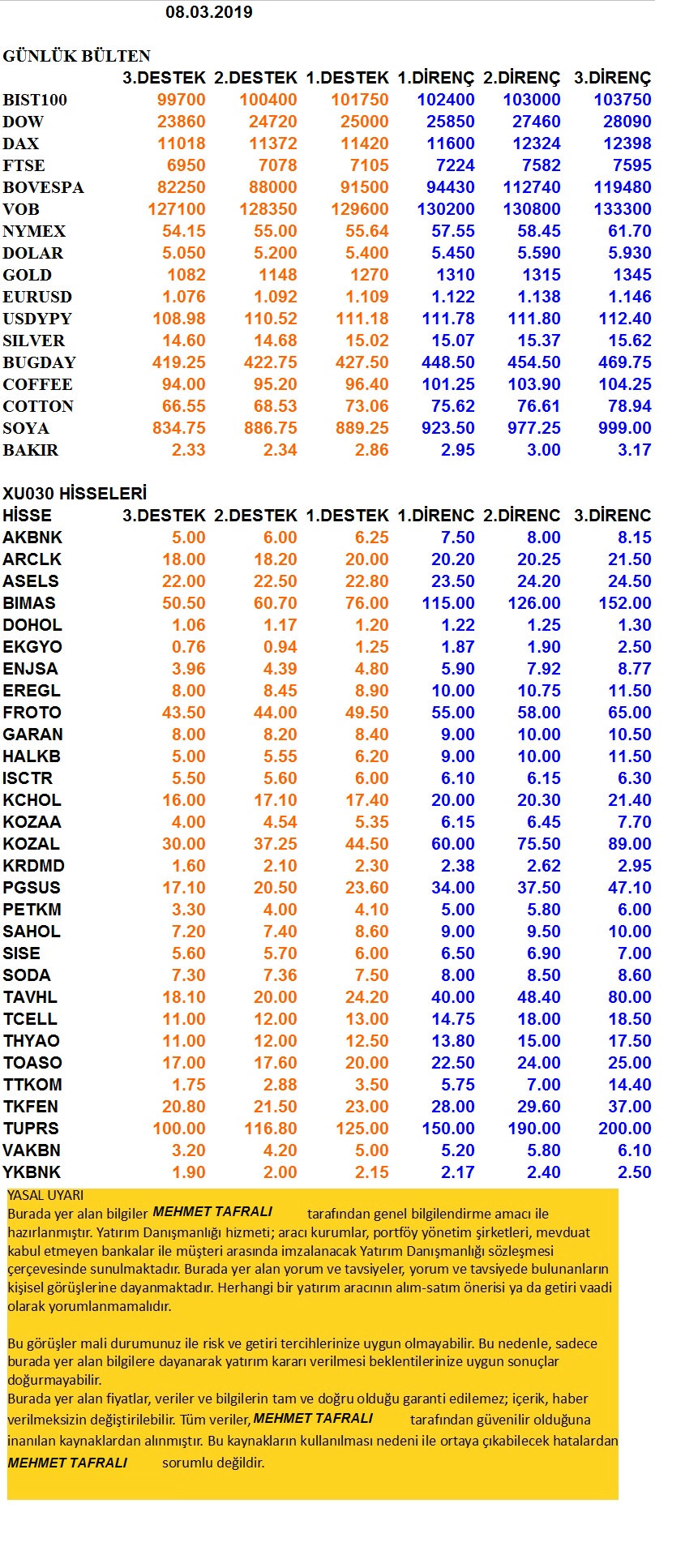 08.03.2019

GÜNLÜK BÜLTEN

| | 3.DESTEK | 2.DESTEK | 1.DESTEK | 1.DİRENÇ | 2.DİRENÇ | 3.DİRENÇ |
|---|---|---|---|---|---|---|
| BIST100 | 99700 | 100400 | 101750 | 102400 | 103000 | 103750 |
| DOW | 23860 | 24720 | 25000 | 25850 | 27460 | 28090 |
| DAX | 11018 | 11372 | 11420 | 11600 | 12324 | 12398 |
| FTSE | 6950 | 7078 | 7105 | 7224 | 7582 | 7595 |
| BOVESPA | 82250 | 88000 | 91500 | 94430 | 112740 | 119480 |
| VOB | 127100 | 128350 | 129600 | 130200 | 130800 | 133300 |
| NYMEX | 54.15 | 55.00 | 55.64 | 57.55 | 58.45 | 61.70 |
| DOLAR | 5.050 | 5.200 | 5.400 | 5.450 | 5.590 | 5.930 |
| GOLD | 1082 | 1148 | 1270 | 1310 | 1315 | 1345 |
| EURUSD | 1.076 | 1.092 | 1.109 | 1.122 | 1.138 | 1.146 |
| USDYPY | 108.98 | 110.52 | 111.18 | 111.78 | 111.80 | 112.40 |
| SILVER | 14.60 | 14.68 | 15.02 | 15.07 | 15.37 | 15.62 |
| BUGDAY | 419.25 | 422.75 | 427.50 | 448.50 | 454.50 | 469.75 |
| COFFEE | 94.00 | 95.20 | 96.40 | 101.25 | 103.90 | 104.25 |
| COTTON | 66.55 | 68.53 | 73.06 | 75.62 | 76.61 | 78.94 |
| SOYA | 834.75 | 886.75 | 889.25 | 923.50 | 977.25 | 999.00 |
| BAKIR | 2.33 | 2.34 | 2.86 | 2.95 | 3.00 | 3.17 |

XU030 HİSSELERİ

| HİSSE | 3.DESTEK | 2.DESTEK | 1.DESTEK | 1.DİRENC | 2.DİRENC | 3.DİRENC |
|---|---|---|---|---|---|---|
| AKBNK | 5.00 | 6.00 | 6.25 | 7.50 | 8.00 | 8.15 |
| ARCLK | 18.00 | 18.20 | 20.00 | 20.20 | 20.25 | 21.50 |
| ASELS | 22.00 | 22.50 | 22.80 | 23.50 | 24.20 | 24.50 |
| BIMAS | 50.50 | 60.70 | 76.00 | 115.00 | 126.00 | 152.00 |
| DOHOL | 1.06 | 1.17 | 1.20 | 1.22 | 1.25 | 1.30 |
| EKGYO | 0.76 | 0.94 | 1.25 | 1.87 | 1.90 | 2.50 |
| ENJSA | 3.96 | 4.39 | 4.80 | 5.90 | 7.92 | 8.77 |
| EREGL | 8.00 | 8.45 | 8.90 | 10.00 | 10.75 | 11.50 |
| FROTO | 43.50 | 44.00 | 49.50 | 55.00 | 58.00 | 65.00 |
| GARAN | 8.00 | 8.20 | 8.40 | 9.00 | 10.00 | 10.50 |
| HALKB | 5.00 | 5.55 | 6.20 | 9.00 | 10.00 | 11.50 |
| ISCTR | 5.50 | 5.60 | 6.00 | 6.10 | 6.15 | 6.30 |
| KCHOL | 16.00 | 17.10 | 17.40 | 20.00 | 20.30 | 21.40 |
| KOZAA | 4.00 | 4.54 | 5.35 | 6.15 | 6.45 | 7.70 |
| KOZAL | 30.00 | 37.25 | 44.50 | 60.00 | 75.50 | 89.00 |
| KRDMD | 1.60 | 2.10 | 2.30 | 2.38 | 2.62 | 2.95 |
| PGSUS | 17.10 | 20.50 | 23.60 | 34.00 | 37.50 | 47.10 |
| PETKM | 3.30 | 4.00 | 4.10 | 5.00 | 5.80 | 6.00 |
| SAHOL | 7.20 | 7.40 | 8.60 | 9.00 | 9.50 | 10.00 |
| SISE | 5.60 | 5.70 | 6.00 | 6.50 | 6.90 | 7.00 |
| SODA | 7.30 | 7.36 | 7.50 | 8.00 | 8.50 | 8.60 |
| TAVHL | 18.10 | 20.00 | 24.20 | 40.00 | 48.40 | 80.00 |
| TCELL | 11.00 | 12.00 | 13.00 | 14.75 | 18.00 | 18.50 |
| THYAO | 11.00 | 12.00 | 12.50 | 13.80 | 15.00 | 17.50 |
| TOASO | 17.00 | 17.60 | 20.00 | 22.50 | 24.00 | 25.00 |
| TTKOM | 1.75 | 2.88 | 3.50 | 5.75 | 7.00 | 14.40 |
| TKFEN | 20.80 | 21.50 | 23.00 | 28.00 | 29.60 | 37.00 |
| TUPRS | 100.00 | 116.80 | 125.00 | 150.00 | 190.00 | 200.00 |
| VAKBN | 3.20 | 4.20 | 5.00 | 5.20 | 5.80 | 6.10 |
| YKBNK | 1.90 | 2.00 | 2.15 | 2.17 | 2.40 | 2.50 |

YASAL UYARI
Burada yer alan bilgiler MEHMET TAFRALI tarafından genel bilgilendirme amacı ile hazırlanmıştır. Yatırım Danışmanlığı hizmeti; aracı kurumlar, portföy yönetim şirketleri, mevduat kabul etmeyen bankalar ile müşteri arasında imzalanacak Yatırım Danışmanlığı sözleşmesi çerçevesinde sunulmaktadır. Burada yer alan yorum ve tavsiyeler, yorum ve tavsiyede bulunanların kişisel görüşlerine dayanmaktadır. Herhangi bir yatırım aracının alım-satım önerisi ya da getiri vaadi olarak yorumlanmamalıdır.

Bu görüşler mali durumunuz ile risk ve getiri tercihlerinize uygun olmayabilir. Bu nedenle, sadece burada yer alan bilgilere dayanarak yatırım kararı verilmesi beklentilerinize uygun sonuçlar doğurmayabilir.
Burada yer alan fiyatlar, veriler ve bilgilerin tam ve doğru olduğu garanti edilemez; içerik, haber verilmeksizin değiştirilebilir. Tüm veriler, MEHMET TAFRALI tarafından güvenilir olduğuna inanılan kaynaklardan alınmıştır. Bu kaynakların kullanılması nedeni ile ortaya çıkabilecek hatalardan MEHMET TAFRALI sorumlu değildir.